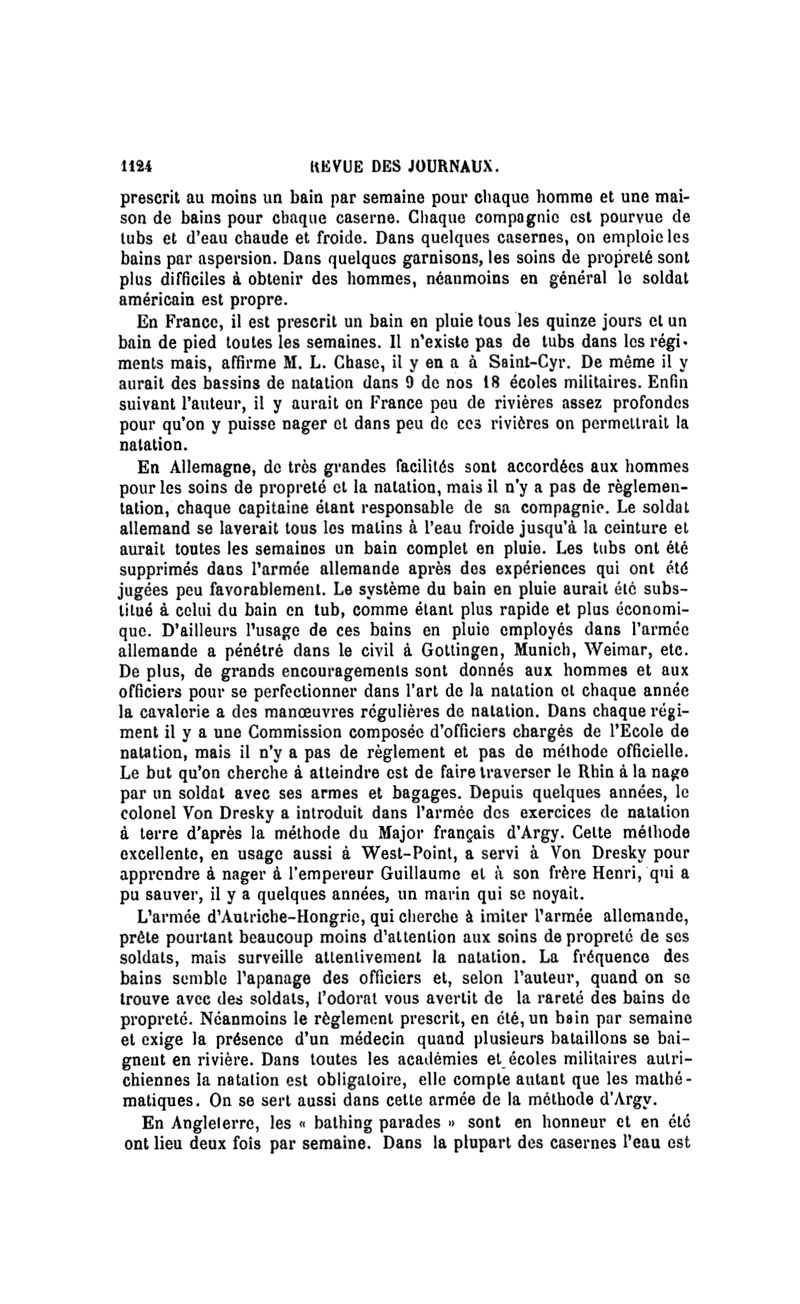 1124 REVUE DES JOURNAUX.

prescrit au moins un bain par semaine pour chaque homme et une maison de bains pour chaque caserne. Chaque compagnie est pourvue de tubs et d'eau chaude et froide. Dans quelques casernes, on emploie les bains par aspersion. Dans quelques garnisons, les soins de propreté sont plus difficiles à obtenir des hommes, néanmoins en général le soldat américain est propre.

En France, il est prescrit un bain en pluie tous les quinze jours et un bain de pied toutes les semaines. Il n'existe pas de tubs dans les régiments mais, affirme M. L. Chase, il y en a à Saint-Cyr. De même il y aurait des bassins de natation dans 9 de nos 18 écoles militaires. Enfin suivant l'auteur, il y aurait en France peu de rivières assez profondes pour qu'on y puisse nager et dans peu de ces rivières on permettrait la natation.

En Allemagne, de très grandes facilités sont accordées aux hommes pour les soins de propreté et la natation, mais il n'y a pas de règlementation, chaque capitaine étant responsable de sa compagnie. Le soldat allemand se laverait tous les matins à l'eau froide jusqu'à la ceinture et aurait toutes les semaines un bain complet en pluie. Les tubs ont été supprimés dans l'armée allemande après des expériences qui ont été jugées peu favorablement. Le système du bain en pluie aurait été substitué à celui du bain en tub, comme étant plus rapide et plus économique. D'ailleurs l'usage de ces bains en pluie employés dans l'armée allemande a pénétré dans le civil à Gottingen, Munich, Weimar, etc. De plus, de grands encouragements sont donnés aux hommes et aux officiers pour se perfectionner dans l'art de la natation et chaque année la cavalerie a des manœuvres régulières de natation. Dans chaque régiment il y a une Commission composée d'officiers chargés de l'Ecole de natation, mais il n'y a pas de règlement et pas de méthode officielle. Le but qu'on cherche à atteindre est de faire traverser le Rhin à la nage par un soldat avec ses armes et bagages. Depuis quelques années, le colonel Von Dresky a introduit dans l'armée des exercices de natation à terre d'après la méthode du Major français d'Argy. Cette méthode excellente, en usage aussi à West-Point, a servi à Von Dresky pour apprendre à nager à l'empereur Guillaume et à son frère Henri, qui a pu sauver, il y a quelques années, un marin qui se noyait.

L'armée d'Autriche-Hongrie, qui cherche à imiter l'armée allemande, prête pourtant beaucoup moins d'attention aux soins de propreté de ses soldats, mais surveille attentivement la natation. La fréquence des bains semble l'apanage des officiers et, selon l'auteur, quand on se trouve avec des soldats, l'odorat vous avertit de la rareté des bains de propreté. Néanmoins le règlement prescrit, en été, un bain par semaine et exige la présence d'un médecin quand plusieurs bataillons se baignent en rivière. Dans toutes les académies et écoles militaires autrichiennes la natation est obligatoire, elle compte autant que les mathématiques. On se sert aussi dans cette armée de la méthode d'Argy.

En Angleterre, les « bathing parades » sont en honneur et en été ont lieu deux fois par semaine. Dans la plupart des casernes l'eau est